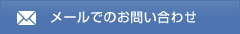 メールでのお問い合わせ